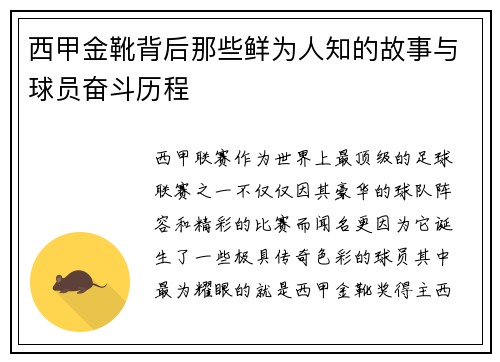 西甲金靴背后那些鲜为人知的故事与球员奋斗历程

西甲联赛作为世界上最顶级的足球联赛之一不仅仅因其豪华的球队阵容和精彩的比赛而闻名更因为它诞生了一些极具传奇色彩的球员其中最为耀眼的就是西甲金靴奖得主西